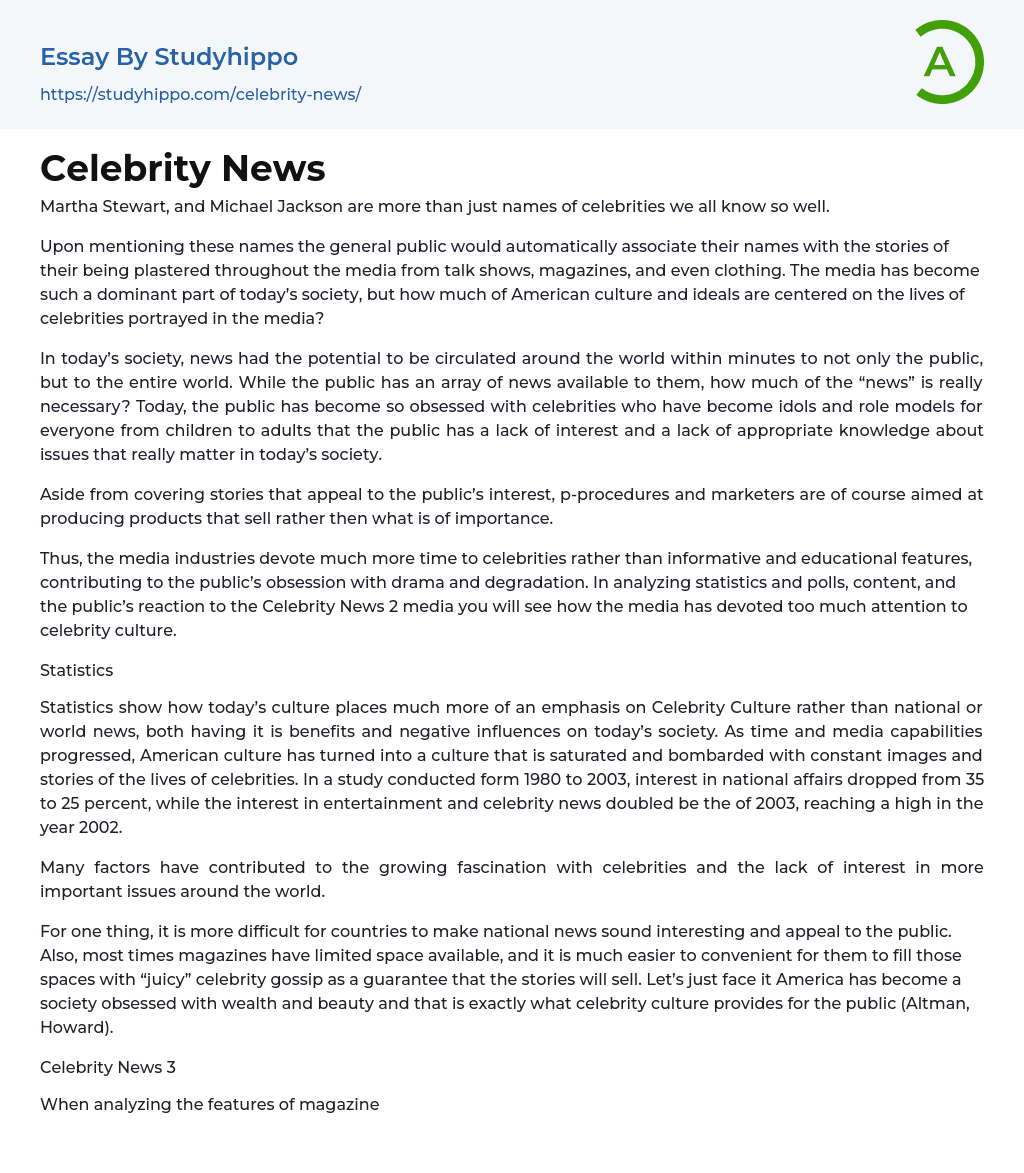 Essay By Studyhippo

https://studyhippo.com/celebrity-news/

A

Celebrity News

Martha Stewart, and Michael Jackson are more than just names of celebrities we all know so well.

Upon mentioning these names the general public would automatically associate their names with the stories of their being plastered throughout the media from talk shows, magazines, and even clothing. The media has become such a dominant part of today's society, but how much of American culture and ideals are centered on the lives of celebrities portrayed in the media?

In today's society, news had the potential to be circulated around the world within minutes to not only the public, but to the entire world. While the public has an array of news available to them, how much of the "news" is really necessary? Today, the public has become so obsessed with celebrities who have become idols and role models for everyone from children to adults that the public has a lack of interest and a lack of appropriate knowledge about issues that really matter in today's society.

Aside from covering stories that appeal to the public's interest, p-procedures and marketers are of course aimed at producing products that sell rather then what is of importance.

Thus, the media industries devote much more time to celebrities rather than informative and educational features, contributing to the public's obsession with drama and degradation. In analyzing statistics and polls, content, and the public's reaction to the Celebrity News 2 media you will see how the media has devoted too much attention to celebrity culture.

Statistics

Statistics show how today's culture places much more of an emphasis on Celebrity Culture rather than national or world news, both having it is benefits and negative influences on today's society. As time and media capabilities progressed, American culture has turned into a culture that is saturated and bombarded with constant images and stories of the lives of celebrities. In a study conducted form 1980 to 2003, interest in national affairs dropped from 35 to 25 percent, while the interest in entertainment and celebrity news doubled be the of 2003, reaching a high in the year 2002.

Many factors have contributed to the growing fascination with celebrities and the lack of interest in more important issues around the world.

For one thing, it is more difficult for countries to make national news sound interesting and appeal to the public. Also, most times magazines have limited space available, and it is much easier to convenient for them to fill those spaces with "juicy" celebrity gossip as a guarantee that the stories will sell. Let's just face it America has become a society obsessed with wealth and beauty and that is exactly what celebrity culture provides for the public (Altman, Howard).

Celebrity News 3

When analyzing the features of magazine